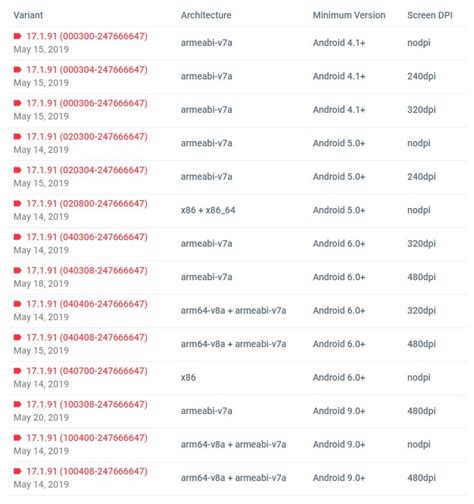 | Variant | Architecture | Minimum Version | Screen DPI |
|---|---|---|---|
| 17.1.91 (000300-247666647) May 15, 2019 | armeabi-v7a | Android 4.1+ | nodpi |
| 17.1.91 (000304-247666647) May 15, 2019 | armeabi-v7a | Android 4.1+ | 240dpi |
| 17.1.91 (000306-247666647) May 15, 2019 | armeabi-v7a | Android 4.1+ | 320dpi |
| 17.1.91 (020300-247666647) May 14, 2019 | armeabi-v7a | Android 5.0+ | nodpi |
| 17.1.91 (020304-247666647) May 15, 2019 | armeabi-v7a | Android 5.0+ | 240dpi |
| 17.1.91 (020800-247666647) May 14, 2019 | x86 + x86_64 | Android 5.0+ | nodpi |
| 17.1.91 (040306-247666647) May 14, 2019 | armeabi-v7a | Android 6.0+ | 320dpi |
| 17.1.91 (040308-247666647) May 18, 2019 | armeabi-v7a | Android 6.0+ | 480dpi |
| 17.1.91 (040406-247666647) May 14, 2019 | arm64-v8a + armeabi-v7a | Android 6.0+ | 320dpi |
| 17.1.91 (040408-247666647) May 15, 2019 | arm64-v8a + armeabi-v7a | Android 6.0+ | 480dpi |
| 17.1.91 (040700-247666647) May 14, 2019 | x86 | Android 6.0+ | nodpi |
| 17.1.91 (100308-247666647) May 20, 2019 | armeabi-v7a | Android 9.0+ | 480dpi |
| 17.1.91 (100400-247666647) May 14, 2019 | arm64-v8a + armeabi-v7a | Android 9.0+ | nodpi |
| 17.1.91 (100408-247666647) May 14, 2019 | arm64-v8a + armeabi-v7a | Android 9.0+ | 480dpi |